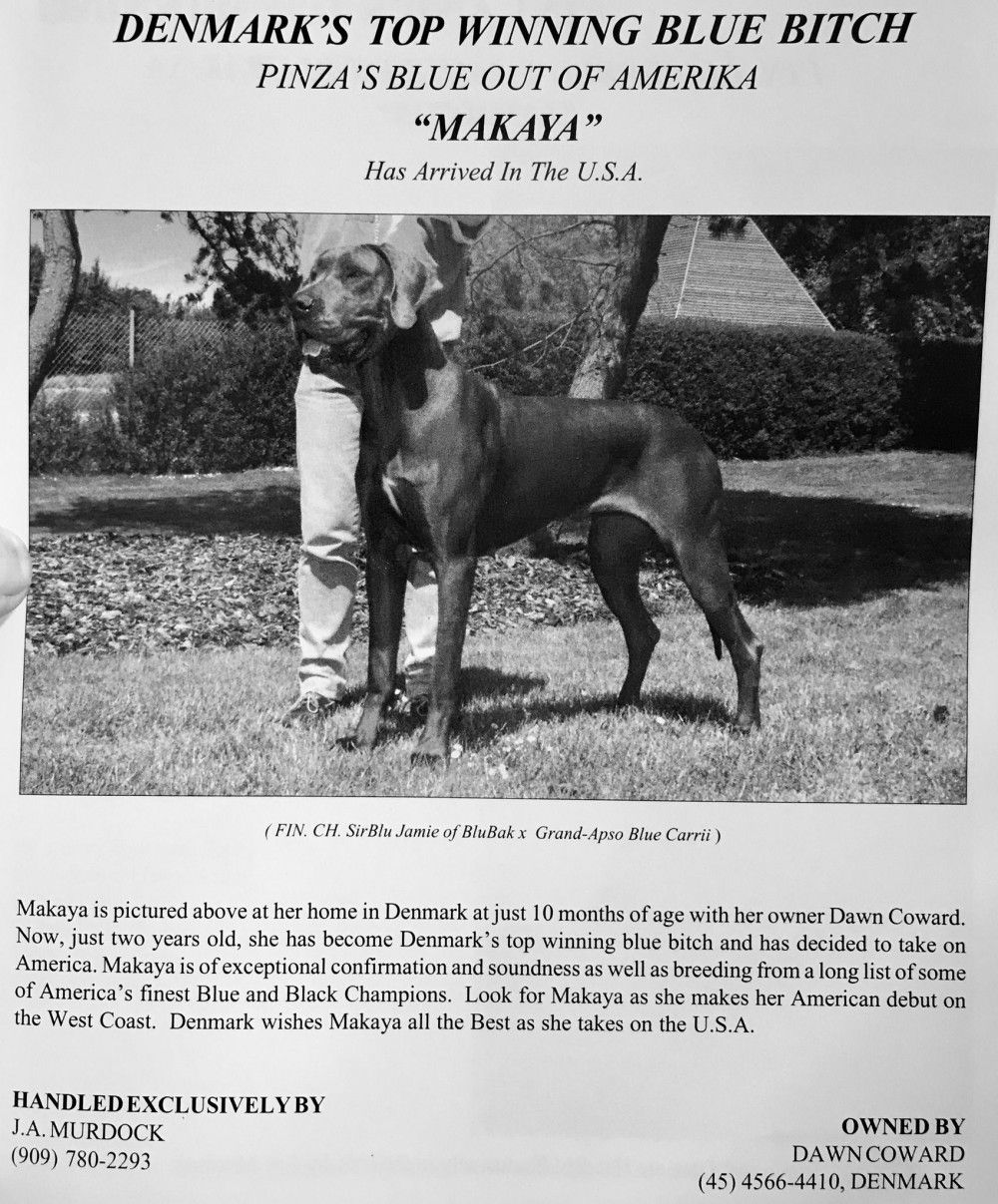 DENMARK'S TOP WINNING BLUE BITCH

PINZA'S BLUE OUT OF AMERIKA

"MAKAYA"

Has Arrived In The U.S.A.

( FIN. CH. SirBlu Jamie of BluBak x Grand-Apso Blue Carrii )

Makaya is pictured above at her home in Denmark at just 10 months of age with her owner Dawn Coward. Now, just two years old, she has become Denmark's top winning blue bitch and has decided to take on America. Makaya is of exceptional confirmation and soundness as well as breeding from a long list of some of America's finest Blue and Black Champions. Look for Makaya as she makes her American debut on the West Coast. Denmark wishes Makaya all the Best as she takes on the U.S.A.

HANDLED EXCLUSIVELY BY
J.A. MURDOCK
(909) 780-2293

OWNED BY
DAWN COWARD
(45) 4566-4410, DENMARK